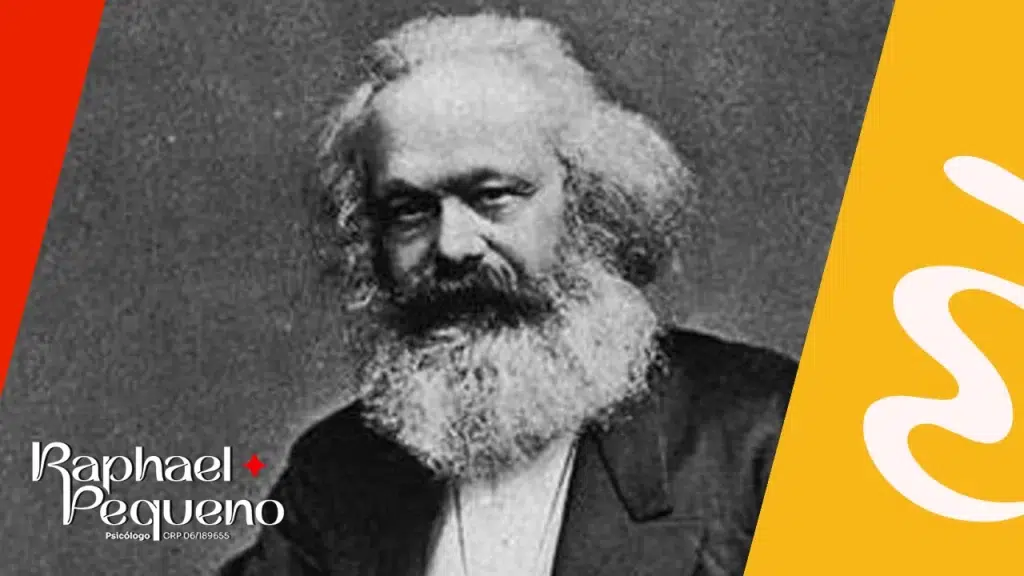 Raphael Pequeno
Psicólogo CRP 06/189655